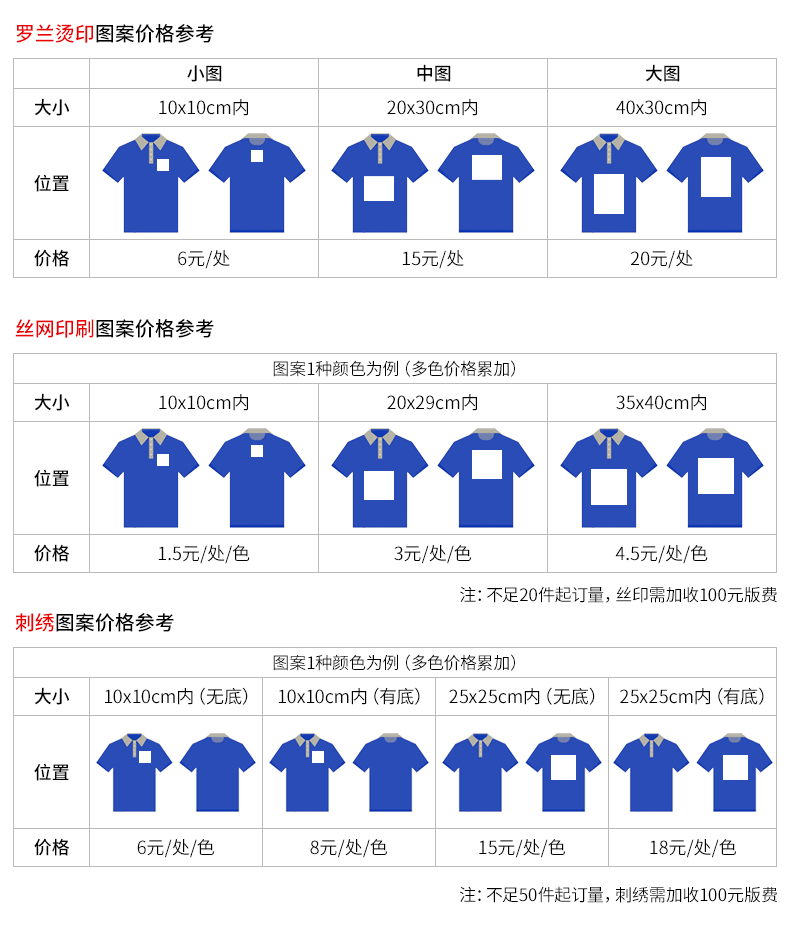 罗兰烫印图案价格参考

| | 小图 | 中图 | 大图 |
|---|---|---|---|
| 大小 | 10x10cm内 | 20x30cm内 | 40x30cm内 |
| 位置 | | | |
| 价格 | 6元/处 | 15元/处 | 20元/处 |

丝网印刷图案价格参考

| 图案1种颜色为例（多色价格累加） | | | |
|---|---|---|---|
| 大小 | 10x10cm内 | 20x29cm内 | 35x40cm内 |
| 位置 | | | |
| 价格 | 1.5元/处/色 | 3元/处/色 | 4.5元/处/色 |

注：不足20件起订量，丝印需加收100元版费

刺绣图案价格参考

| 图案1种颜色为例（多色价格累加） | | | | |
|---|---|---|---|---|
| 大小 | 10x10cm内（无底） | 10x10cm内（有底） | 25x25cm内（无底） | 25x25cm内（有底） |
| 位置 | | | | |
| 价格 | 6元/处/色 | 8元/处/色 | 15元/处/色 | 18元/处/色 |

注：不足50件起订量，刺绣需加收100元版费